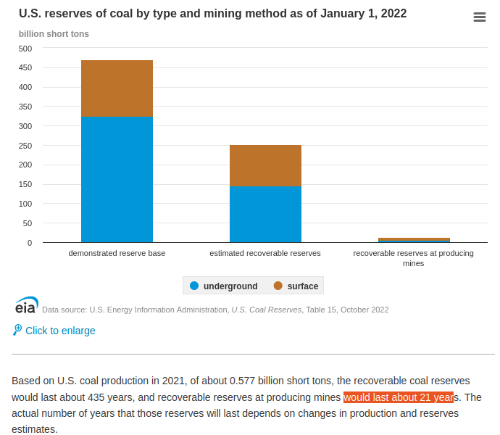 U.S. reserves of coal by type and mining method as of January 1, 2022

billion short tons

500
450
400
350
300
250
200
150
100
50
0

demonstrated reserve base
estimated recoverable reserves
recoverable reserves at producing mines

underground
surface

eia Data source: U.S. Energy Information Administration, U.S. Coal Reserves, Table 15, October 2022

Click to enlarge

Based on U.S. coal production in 2021, of about 0.577 billion short tons, the recoverable coal reserves would last about 435 years, and recoverable reserves at producing mines would last about 21 years. The actual number of years that those reserves will last depends on changes in production and reserves estimates.